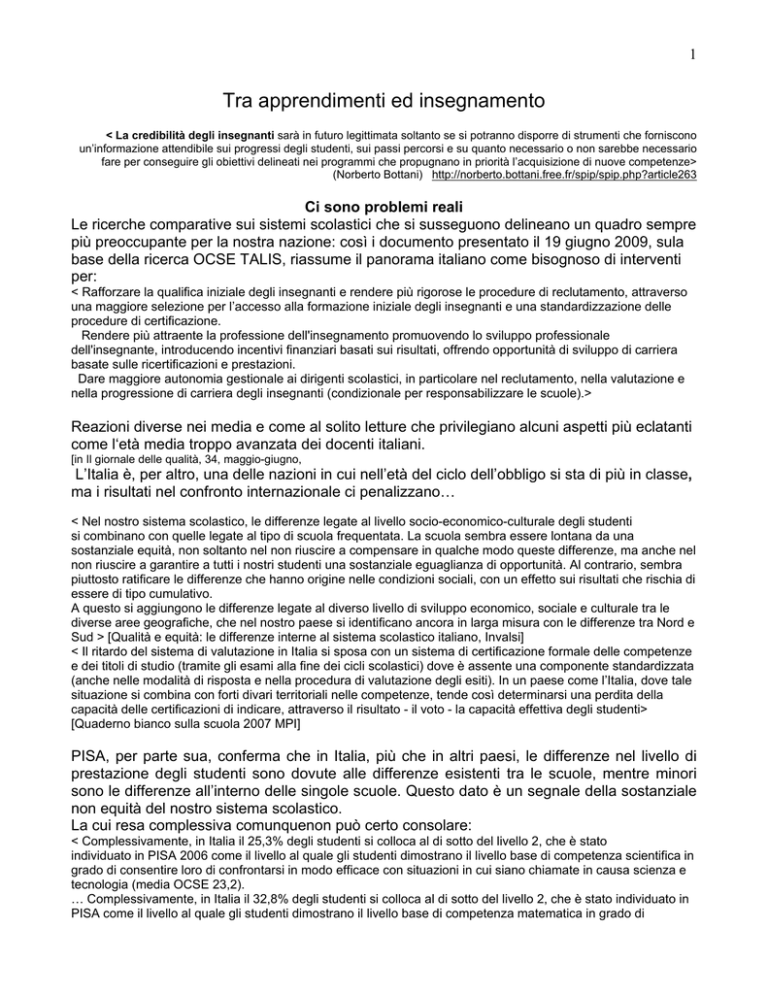 1

Tra apprendimenti ed insegnamento

< La credibilità degli insegnanti sarà in futuro legittimata soltanto se si potranno disporre di strumenti che forniscono un'informazione attendibile sui progressi degli studenti, sui passi percorsi e su quanto necessario o non sarebbe necessario fare per conseguire gli obiettivi delineati nei programmi che propugnano in priorità l'acquisizione di nuove competenze> (Norberto Bottani) http://norberto.bottani.free.fr/spip/spip.php?article263

Ci sono problemi reali

Le ricerche comparative sui sistemi scolastici che si susseguono delineano un quadro sempre più preoccupante per la nostra nazione: così i documento presentato il 19 giugno 2009, sula base della ricerca OCSE TALIS, riassume il panorama italiano come bisognoso di interventi per:

< Rafforzare la qualifica iniziale degli insegnanti e rendere più rigorose le procedure di reclutamento, attraverso una maggiore selezione per l'accesso alla formazione iniziale degli insegnanti e una standardizzazione delle procedure di certificazione.

Rendere più attraente la professione dell'insegnamento promuovendo lo sviluppo professionale dell'insegnante, introducendo incentivi finanziari basati sui risultati, offrendo opportunità di sviluppo di carriera basate sulle ricertificazioni e prestazioni.

Dare maggiore autonomia gestionale ai dirigenti scolastici, in particolare nel reclutamento, nella valutazione e nella progressione di carriera degli insegnanti (condizionale per responsabilizzare le scuole).>

Reazioni diverse nei media e come al solito letture che privilegiano alcuni aspetti più eclatanti come l'età media troppo avanzata dei docenti italiani.
[in Il giornale delle qualità, 34, maggio-giugno,

L'Italia è, per altro, una delle nazioni in cui nell'età del ciclo dell'obbligo si sta di più in classe, ma i risultati nel confronto internazionale ci penalizzano…

< Nel nostro sistema scolastico, le differenze legate al livello socio-economico-culturale degli studenti si combinano con quelle legate al tipo di scuola frequentata. La scuola sembra essere lontana da una sostanziale equità, non soltanto nel non riuscire a compensare in qualche modo queste differenze, ma anche nel non riuscire a garantire a tutti i nostri studenti una sostanziale eguaglianza di opportunità. Al contrario, sembra piuttosto ratificare le differenze che hanno origine nelle condizioni sociali, con un effetto sui risultati che rischia di essere di tipo cumulativo.
A questo si aggiungono le differenze legate al diverso livello di sviluppo economico, sociale e culturale tra le diverse aree geografiche, che nel nostro paese si identificano ancora in larga misura con le differenze tra Nord e Sud > [Qualità e equità: le differenze interne al sistema scolastico italiano, Invalsi]
< Il ritardo del sistema di valutazione in Italia si sposa con un sistema di certificazione formale delle competenze e dei titoli di studio (tramite gli esami alla fine dei cicli scolastici) dove è assente una componente standardizzata (anche nelle modalità di risposta e nella procedura di valutazione degli esiti). In un paese come l'Italia, dove tale situazione si combina con forti divari territoriali nelle competenze, tende così determinarsi una perdita della capacità delle certificazioni di indicare, attraverso il risultato - il voto - la capacità effettiva degli studenti> [Quaderno bianco sulla scuola 2007 MPI]

PISA, per parte sua, conferma che in Italia, più che in altri paesi, le differenze nel livello di prestazione degli studenti sono dovute alle differenze esistenti tra le scuole, mentre minori sono le differenze all'interno delle singole scuole. Questo dato è un segnale della sostanziale non equità del nostro sistema scolastico.
La cui resa complessiva comunquenon può certo consolare:
< Complessivamente, in Italia il 25,3% degli studenti si colloca al di sotto del livello 2, che è stato individuato in PISA 2006 come il livello al quale gli studenti dimostrano il livello base di competenza scientifica in grado di consentire loro di confrontarsi in modo efficace con situazioni in cui siano chiamate in causa scienza e tecnologia (media OCSE 23,2).
… Complessivamente, in Italia il 32,8% degli studenti si colloca al di sotto del livello 2, che è stato individuato in PISA come il livello al quale gli studenti dimostrano il livello base di competenza matematica in grado di